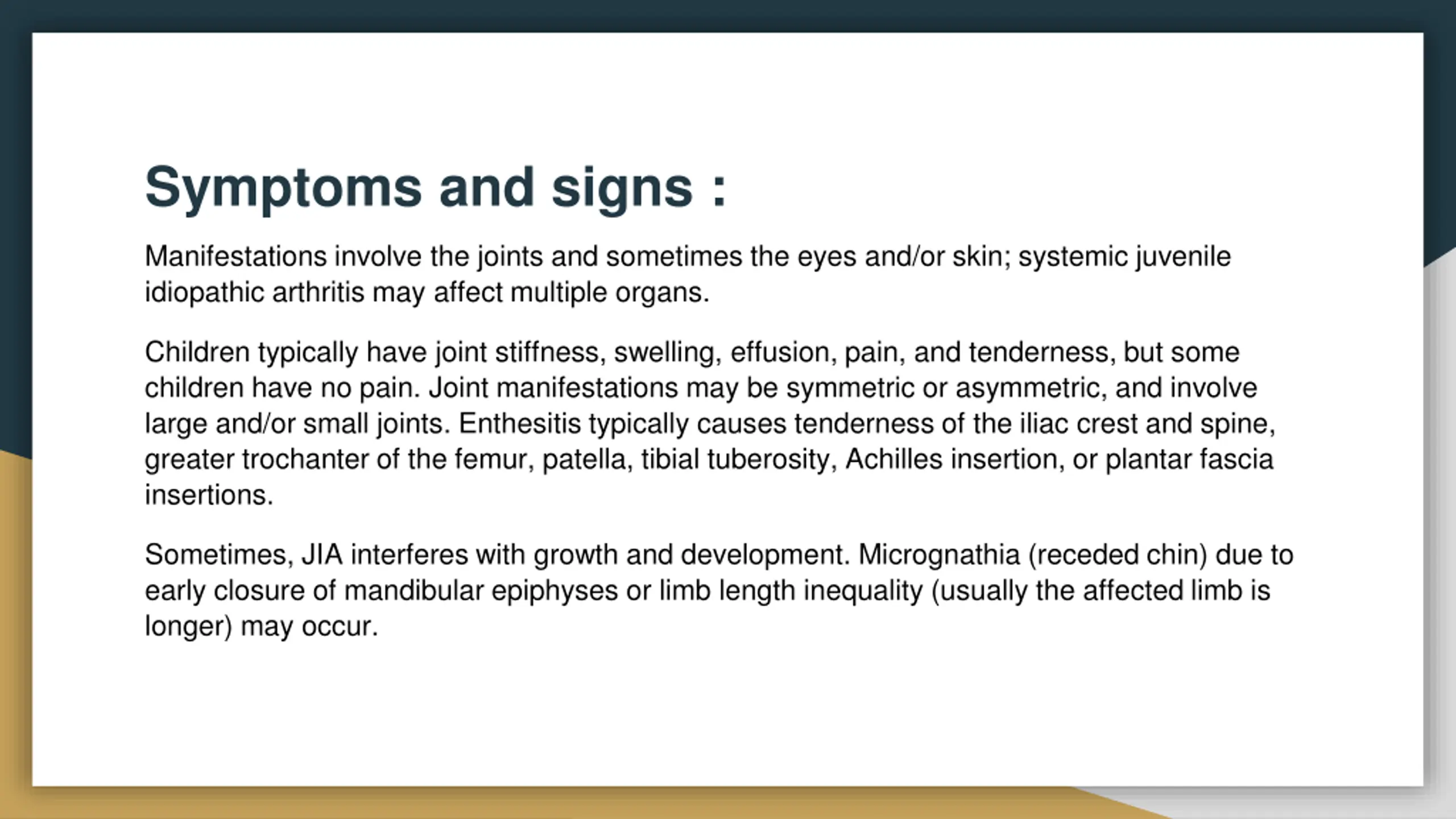 Symptoms and signs :

Manifestations involve the joints and sometimes the eyes and/or skin; systemic juvenile idiopathic arthritis may affect multiple organs.

Children typically have joint stiffness, swelling, effusion, pain, and tenderness, but some children have no pain. Joint manifestations may be symmetric or asymmetric, and involve large and/or small joints. Enthesitis typically causes tenderness of the iliac crest and spine, greater trochanter of the femur, patella, tibial tuberosity, Achilles insertion, or plantar fascia insertions.

Sometimes, JIA interferes with growth and development. Micrognathia (receded chin) due to early closure of mandibular epiphyses or limb length inequality (usually the affected limb is longer) may occur.